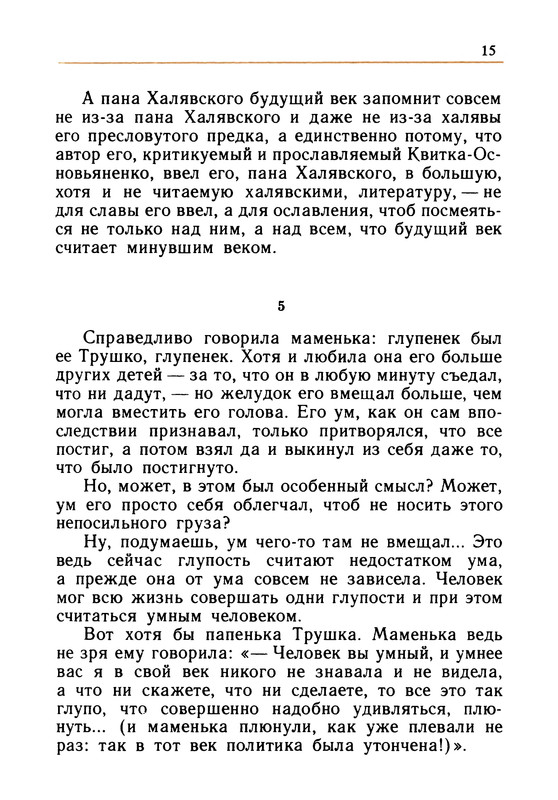 15

А пана Халявского будущий век запомнит совсем не из-за пана Халявского и даже не из-за халявы его пресловутого предка, а единственно потому, что автор его, критикуемый и прославляемый Квитка-Основьяненко, ввел его, пана Халявского, в большую, хотя и не читаемую халявскими, литературу, — не для славы его ввел, а для ославления, чтоб посмеяться не только над ним, а над всем, что будущий век считает минувшим веком.

5

Справедливо говорила маменька: глупенек был ее Трушко, глупенек. Хотя и любила она его больше других детей — за то, что он в любую минуту съедал, что ни дадут, — но желудок его вмещал больше, чем могла вместить его голова. Его ум, как он сам впоследствии признавал, только притворялся, что все постиг, а потом взял да и выкинул из себя даже то, что было постигнуто.

Но, может, в этом был особенный смысл? Может, ум его просто себя облегчал, чтоб не носить этого непосильного груза?

Ну, подумаешь, ум чего-то там не вмещал... Это ведь сейчас глупость считают недостатком ума, а прежде она от ума совсем не зависела. Человек мог всю жизнь совершать одни глупости и при этом считаться умным человеком.

Вот хотя бы папенька Трушка. Маменька ведь не зря ему говорила: «— Человек вы умный, и умнее вас я в свой век никого не знавала и не видела, а что ни скажете, что ни сделаете, то все это так глупо, что совершенно надобно удивляться, плюнуть... (и маменька плюнули, как уже плевали не раз: так в тот век политика была утончена!)».